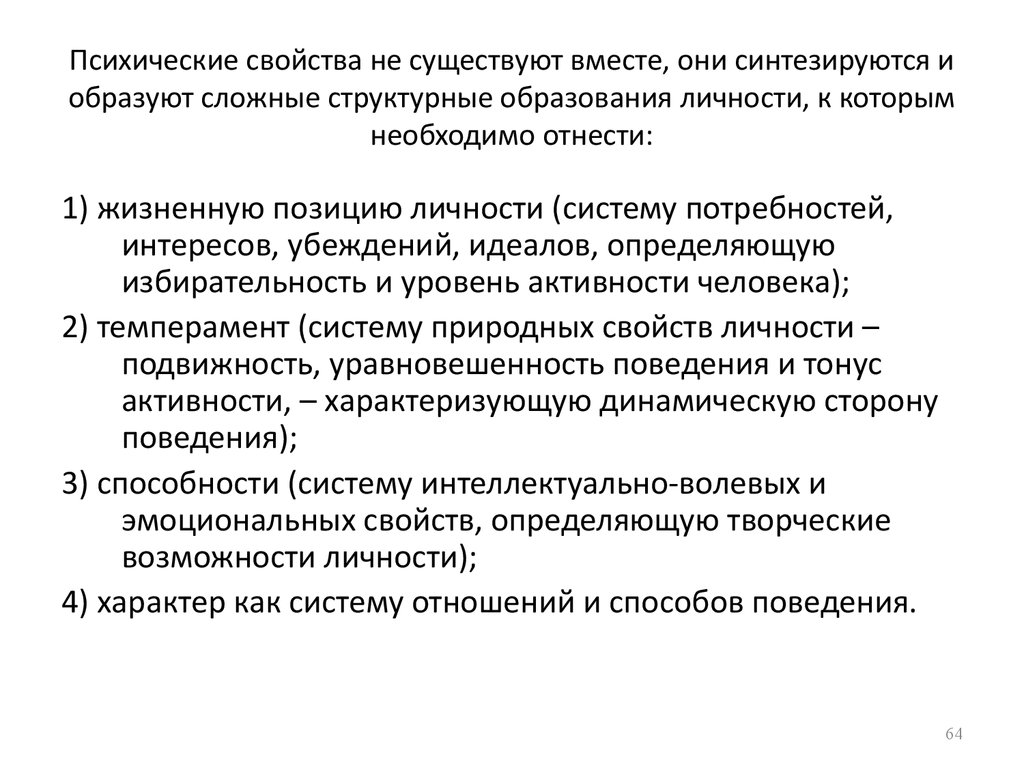 Психические свойства не существуют вместе, они синтезируются и образуют сложные структурные образования личности, к которым необходимо отнести:

1) жизненную позицию личности (систему потребностей, интересов, убеждений, идеалов, определяющую избирательность и уровень активности человека);

2) темперамент (систему природных свойств личности – подвижность, уравновешенность поведения и тонус активности, – характеризующую динамическую сторону поведения);

3) способности (систему интеллектуально-волевых и эмоциональных свойств, определяющую творческие возможности личности);

4) характер как систему отношений и способов поведения.

64